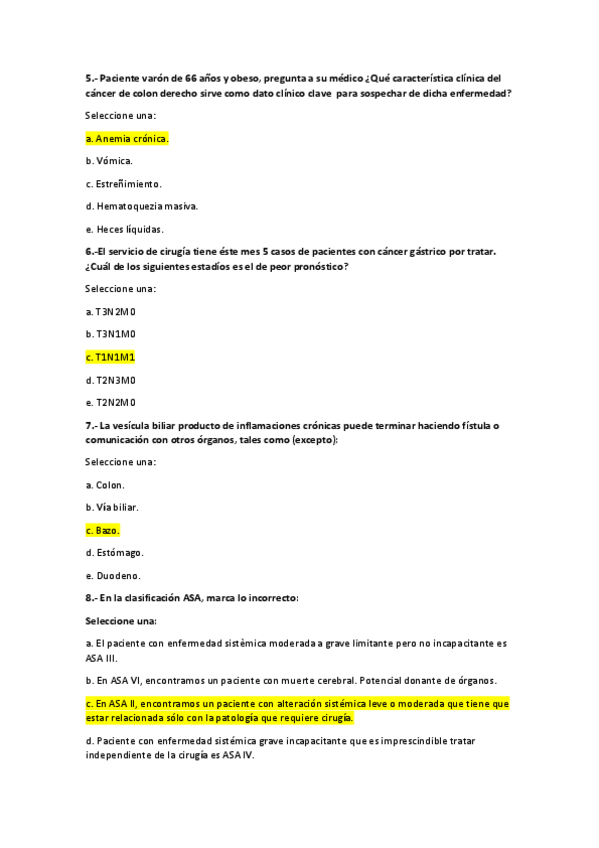 5.- Paciente varón de 66 años y obeso, pregunta a su médico ¿Qué característica clínica del cáncer de colon derecho sirve como dato clínico clave para sospechar de dicha enfermedad?

Seleccione una:

a. Anemia crónica.

b. Vómica.

c. Estreñimiento.

d. Hematoquezia masiva.

e. Heces líquidas.

6.-El servicio de cirugía tiene éste mes 5 casos de pacientes con cáncer gástrico por tratar. ¿Cuál de los siguientes estadíos es el de peor pronóstico?

Seleccione una:

a. T3N2M0

b. T3N1M0

c. T1N1M1

d. T2N3M0

e. T2N2M0

7.- La vesícula biliar producto de inflamaciones crónicas puede terminar haciendo fístula o comunicación con otros órganos, tales como (excepto):

Seleccione una:

a. Colon.

b. Vía biliar.

c. Bazo.

d. Estómago.

e. Duodeno.

8.- En la clasificación ASA, marca lo incorrecto:

Seleccione una:

a. El paciente con enfermedad sistèmica moderada a grave limitante pero no incapacitante es ASA III.

b. En ASA VI, encontramos un paciente con muerte cerebral. Potencial donante de órganos.

c. En ASA II, encontramos un paciente con alteración sistémica leve o moderada que tiene que estar relacionada sólo con la patología que requiere cirugía.

d. Paciente con enfermedad sistémica grave incapacitante que es imprescindible tratar independiente de la cirugía es ASA IV.